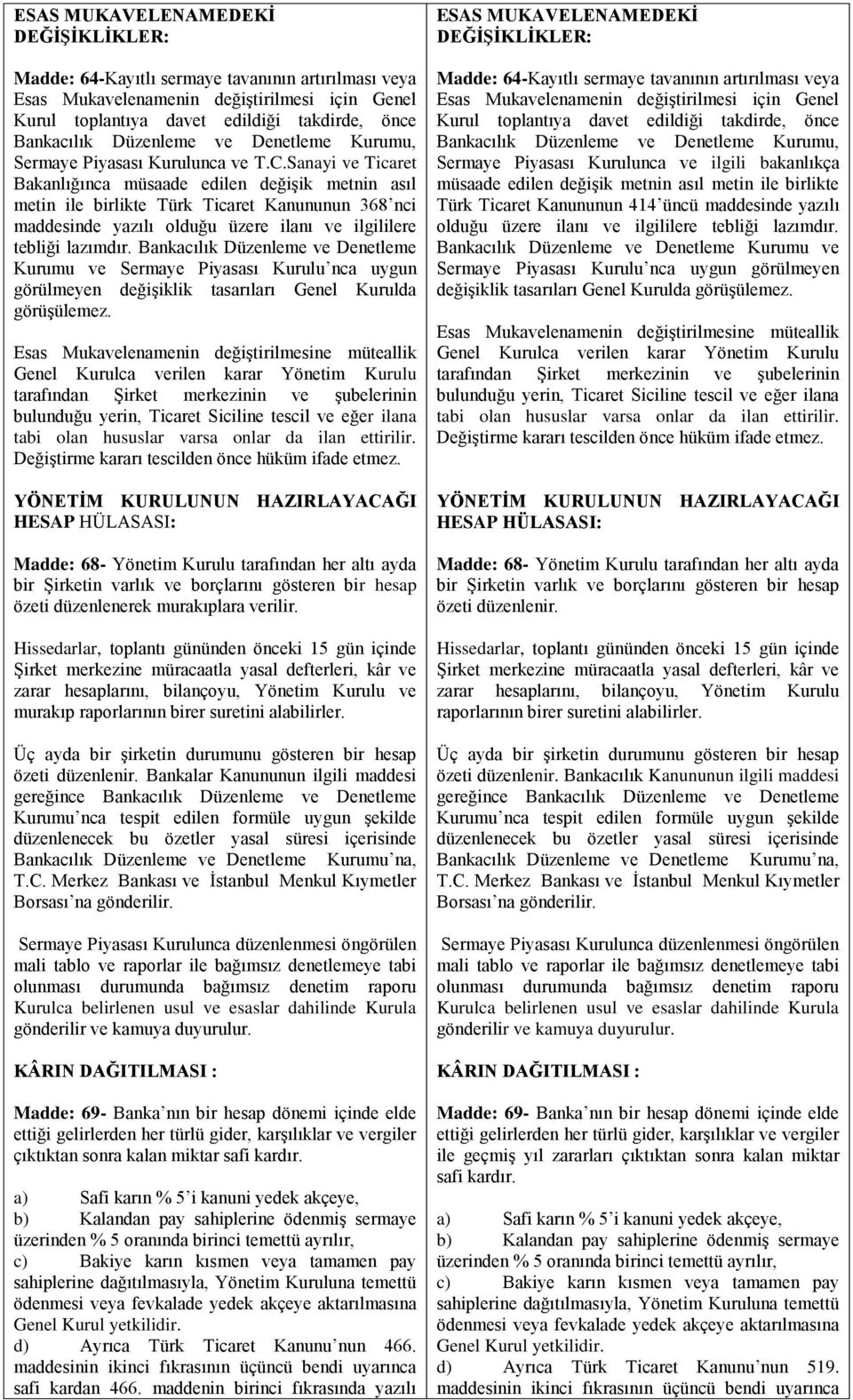 ESAS MUKAVELENAMEDEKİ DEĞİŞİKLİKLER:

Madde: 64-Kayıtlı sermaye tavanının artırılması veya Esas Mukavelenamenin değiştirilmesi için Genel Kurul toplantıya davet edildiği takdirde, önce Bankacılık Düzenleme ve Denetleme Kurumu, Sermaye Piyasası Kurulunca ve T.C.Sanayi ve Ticaret Bakanlığınca müsaade edilen değişik metnin asıl metin ile birlikte Türk Ticaret Kanununun 368'nci maddesinde yazılı olduğu üzere ilanı ve ilgililere tebliği lazımdır. Bankacılık Düzenleme ve Denetleme Kurumu ve Sermaye Piyasası Kurulu'nca uygun görülmeyen değişiklik tasarıları Genel Kurulda görüşülemez.

Esas Mukavelenamenin değiştirilmesine müteallik Genel Kurulca verilen karar Yönetim Kurulu tarafından Şirket merkezinin ve şubelerinin bulunduğu yerin, Ticaret Siciline tescil ve eğer ilana tabi olan hususlar varsa onlar da ilan ettirilir. Değiştirme kararı tescilden önce hüküm ifade etmez.

YÖNETİM KURULUNUN HAZIRLAYACAĞI HESAP HÜLASASI:

Madde: 68- Yönetim Kurulu tarafından her altı ayda bir Şirketin varlık ve borçlarını gösteren bir hesap özeti düzenlenerek murakıplara verilir.

Hissedarlar, toplantı gününden önceki 15 gün içinde Şirket merkezine müracaatla yasal defterleri, kâr ve zarar hesaplarını, bilançoyu, Yönetim Kurulu ve murakıp raporlarının birer suretini alabilirler.

Üç ayda bir şirketin durumunu gösteren bir hesap özeti düzenlenir. Bankalar Kanununun ilgili maddesi gereğince Bankacılık Düzenleme ve Denetleme Kurumu'nca tespit edilen formüle uygun şekilde düzenlenecek bu özetler yasal süresi içerisinde Bankacılık Düzenleme ve Denetleme Kurumu'na, T.C. Merkez Bankası ve İstanbul Menkul Kıymetler Borsası'na gönderilir.

Sermaye Piyasası Kurulunca düzenlenmesi öngörülen mali tablo ve raporlar ile bağımsız denetlemeye tabi olunması durumunda bağımsız denetim raporu Kurulca belirlenen usul ve esaslar dahilinde Kurula gönderilir ve kamuya duyurulur.

KÂRIN DAĞITILMASI :

Madde: 69- Banka'nın bir hesap dönemi içinde elde ettiği gelirlerden her türlü gider, karşılıklar ve vergiler çıktıktan sonra kalan miktar safi kardır.

a) Safi karın % 5'i kanuni yedek akçeye,
b) Kalandan pay sahiplerine ödenmiş sermaye üzerinden % 5 oranında birinci temettü ayrılır,
c) Bakiye karın kısmen veya tamamen pay sahiplerine dağıtılmasıyla, Yönetim Kuruluna temettü ödenmesi veya fevkalade yedek akçeye aktarılmasına Genel Kurul yetkilidir.
d) Ayrıca Türk Ticaret Kanunu'nun 466. maddesinin ikinci fıkrasının üçüncü bendi uyarınca safi kardan 466. maddenin birinci fıkrasında yazılı

ESAS MUKAVELENAMEDEKİ DEĞİŞİKLİKLER:

Madde: 64-Kayıtlı sermaye tavanının artırılması veya Esas Mukavelenamenin değiştirilmesi için Genel Kurul toplantıya davet edildiği takdirde, önce Bankacılık Düzenleme ve Denetleme Kurumu, Sermaye Piyasası Kurulunca ve ilgili bakanlıkça müsaade edilen değişik metnin asıl metin ile birlikte Türk Ticaret Kanununun 414'üncü maddesinde yazılı olduğu üzere ilanı ve ilgililere tebliği lazımdır. Bankacılık Düzenleme ve Denetleme Kurumu ve Sermaye Piyasası Kurulu'nca uygun görülmeyen değişiklik tasarıları Genel Kurulda görüşülemez.

Esas Mukavelenamenin değiştirilmesine müteallik Genel Kurulca verilen karar Yönetim Kurulu tarafından Şirket merkezinin ve şubelerinin bulunduğu yerin, Ticaret Siciline tescil ve eğer ilana tabi olan hususlar varsa onlar da ilan ettirilir. Değiştirme kararı tescilden önce hüküm ifade etmez.

YÖNETİM KURULUNUN HAZIRLAYACAĞI HESAP HÜLASASI:

Madde: 68- Yönetim Kurulu tarafından her altı ayda bir Şirketin varlık ve borçlarını gösteren bir hesap özeti düzenlenir.

Hissedarlar, toplantı gününden önceki 15 gün içinde Şirket merkezine müracaatla yasal defterleri, kâr ve zarar hesaplarını, bilançoyu, Yönetim Kurulu raporlarının birer suretini alabilirler.

Üç ayda bir şirketin durumunu gösteren bir hesap özeti düzenlenir. Bankacılık Kanununun ilgili maddesi gereğince Bankacılık Düzenleme ve Denetleme Kurumu'nca tespit edilen formüle uygun şekilde düzenlenecek bu özetler yasal süresi içerisinde Bankacılık Düzenleme ve Denetleme Kurumu'na, T.C. Merkez Bankası ve İstanbul Menkul Kıymetler Borsası'na gönderilir.

Sermaye Piyasası Kurulunca düzenlenmesi öngörülen mali tablo ve raporlar ile bağımsız denetlemeye tabi olunması durumunda bağımsız denetim raporu Kurulca belirlenen usul ve esaslar dahilinde Kurula gönderilir ve kamuya duyurulur.

KÂRIN DAĞITILMASI :

Madde: 69- Banka'nın bir hesap dönemi içinde elde ettiği gelirlerden her türlü gider, karşılıklar ve vergiler ile geçmiş yıl zararları çıktıktan sonra kalan miktar safi kardır.

a) Safi karın % 5'i kanuni yedek akçeye,
b) Kalandan pay sahiplerine ödenmiş sermaye üzerinden % 5 oranında birinci temettü ayrılır,
c) Bakiye karın kısmen veya tamamen pay sahiplerine dağıtılmasıyla, Yönetim Kuruluna temettü ödenmesi veya fevkalade yedek akçeye aktarılmasına Genel Kurul yetkilidir.
d) Ayrıca Türk Ticaret Kanunu'nun 519. maddesinin ikinci fıkrasının üçüncü bendi uyarınca